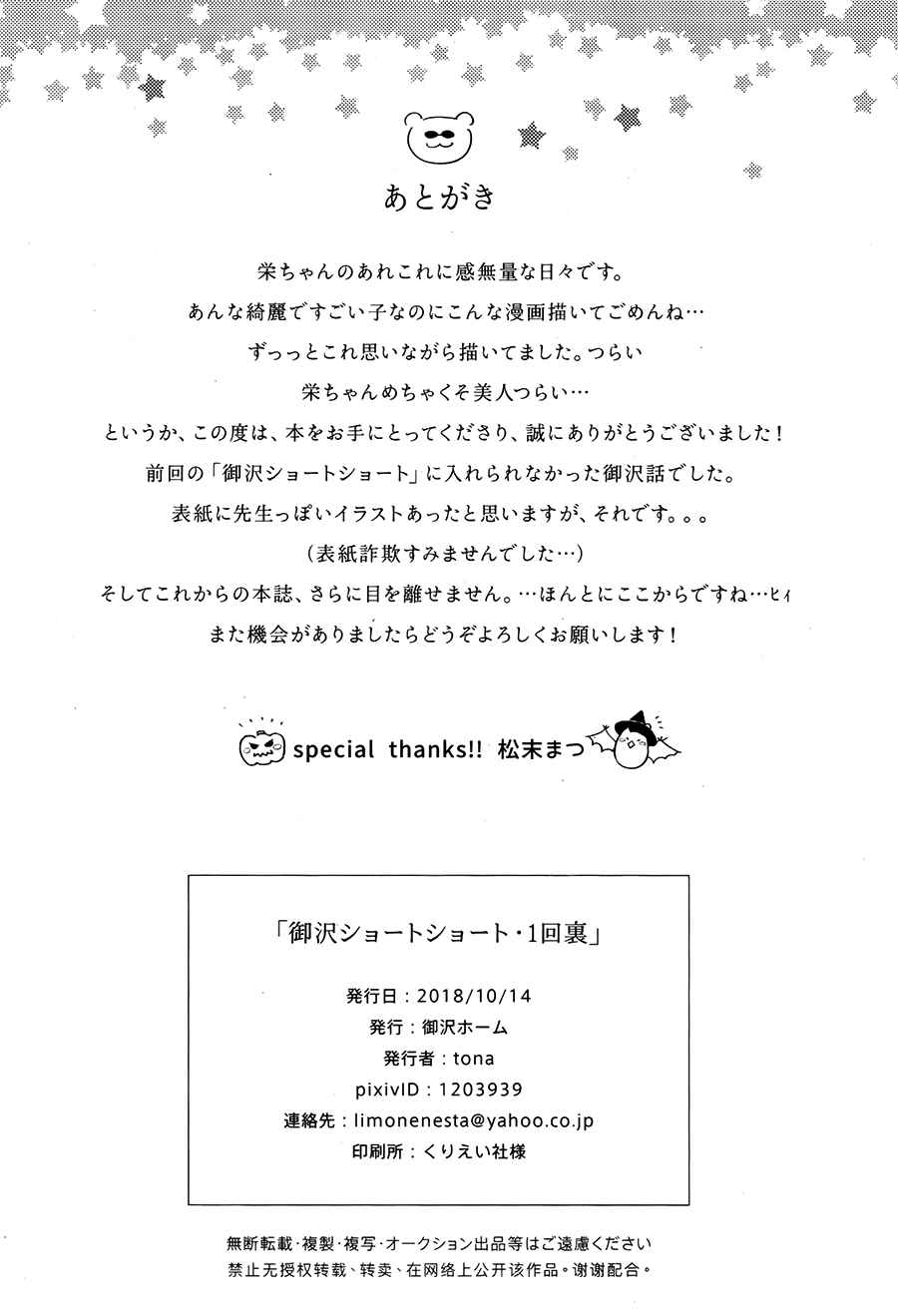 あとがき

栄ちゃんのあれこれに感無量な日々です。
あんな綺麗ですごい子なのにこんな漫画描いてごめんね…
ずっっとこれ思いながら描いてました。つらい
栄ちゃんめちゃくそ美人つらい…
というか、この度は、本をお手にとってくださり、誠にありがとうございました！
前回の「御沢ショートショート」に入れられなかった御沢話でした。
表紙に先生っぽいイラストあったと思いますが、それです。。。
（表紙詐欺すみませんでした…）
そしてこれからの本誌、さらに目を離せません。…ほんとにここからですね…ヒィ
また機会がありましたらどうぞよろしくお願いします！

special thanks!! 松末まつ

「御沢ショートショート・1回裏」

発行日：2018/10/14
発行：御沢ホーム
発行者：tona
pixivID：1203939
連絡先：limonenesta@yahoo.co.jp
印刷所：くりえい社様

無断転載・複製・複写・オークション出品等はご遠慮ください
禁止无授权转载、转卖、在网络上公开该作品。谢谢配合。